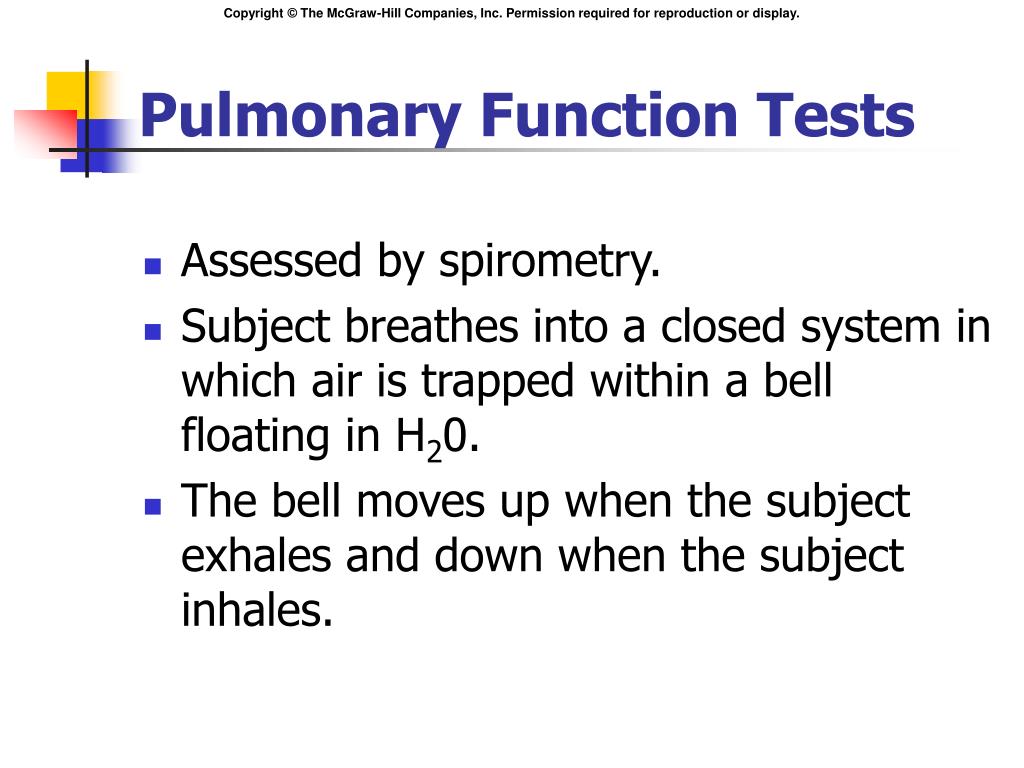 Copyright © The McGraw-Hill Companies, Inc. Permission required for reproduction or display.

Pulmonary Function Tests

- Assessed by spirometry.
- Subject breathes into a closed system in which air is trapped within a bell floating in $H_20$.
- The bell moves up when the subject exhales and down when the subject inhales.